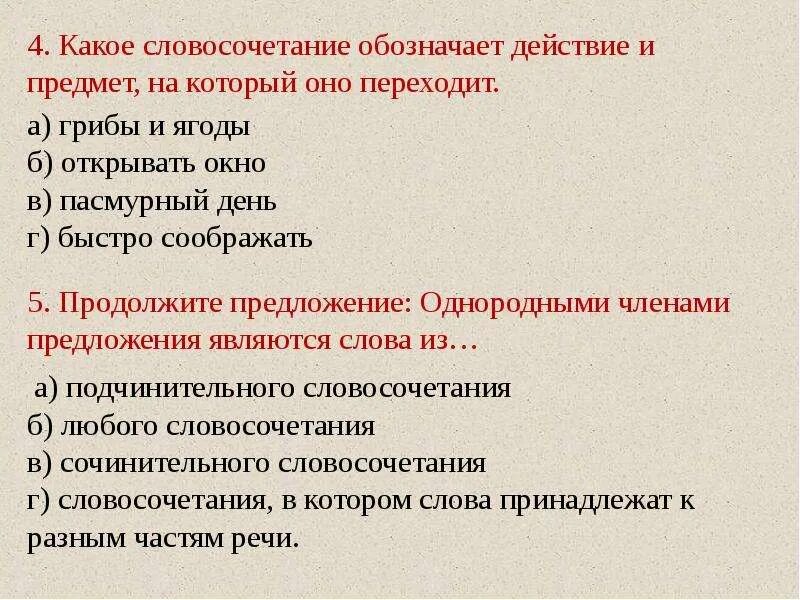 4. Какое словосочетание обозначает действие и предмет, на который оно переходит.

а) грибы и ягоды
б) открывать окно
в) пасмурный день
г) быстро соображать

5. Продолжите предложение: Однородными членами предложения являются слова из…

а) подчинительного словосочетания
б) любого словосочетания
в) сочинительного словосочетания
г) словосочетания, в котором слова принадлежат к разным частям речи.